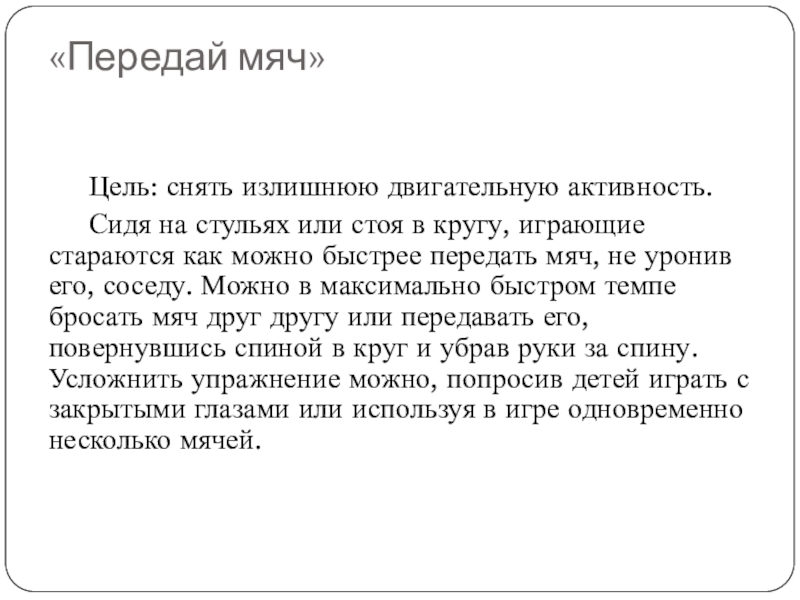 «Передай мяч»

Цель: снять излишнюю двигательную активность.

Сидя на стульях или стоя в кругу, играющие стараются как можно быстрее передать мяч, не уронив его, соседу. Можно в максимально быстром темпе бросать мяч друг другу или передавать его, повернувшись спиной в круг и убрав руки за спину. Усложнить упражнение можно, попросив детей играть с закрытыми глазами или используя в игре одновременно несколько мячей.